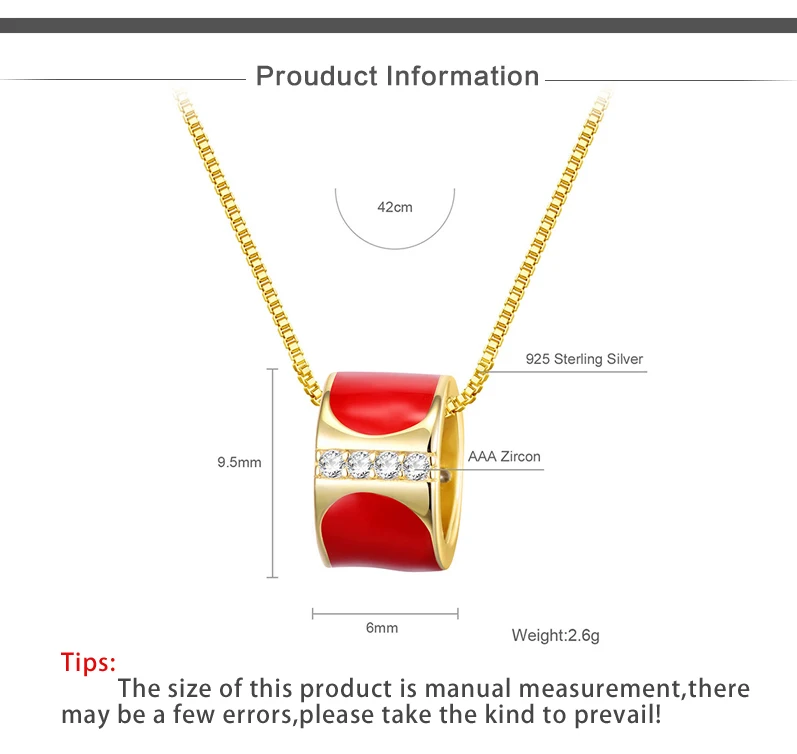 Prouduct Information

42cm

925 Sterling Silver

9.5mm

AAA Zircon

6mm

Weight:2.6g

Tips:

The size of this product is manual measurement,there may be a few errors,please take the kind to prevail!